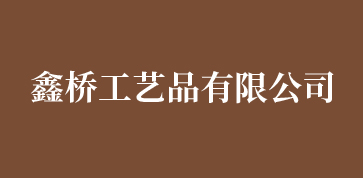 鑫桥工艺品有限公司